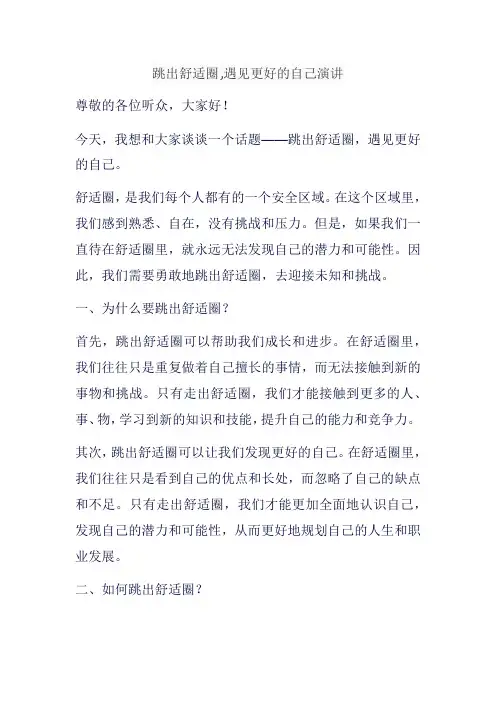 跳出舒适圈,遇见更好的自己演讲

尊敬的各位听众，大家好！

今天，我想和大家谈谈一个话题——跳出舒适圈，遇见更好的自己。

舒适圈，是我们每个人都有的一个安全区域。在这个区域里，我们感到熟悉、自在，没有挑战和压力。但是，如果我们一直待在舒适圈里，就永远无法发现自己的潜力和可能性。因此，我们需要勇敢地跳出舒适圈，去迎接未知和挑战。

一、为什么要跳出舒适圈？

首先，跳出舒适圈可以帮助我们成长和进步。在舒适圈里，我们往往只是重复做着自己擅长的事情，而无法接触到新的事物和挑战。只有走出舒适圈，我们才能接触到更多的人、事、物，学习到新的知识和技能，提升自己的能力和竞争力。

其次，跳出舒适圈可以让我们发现更好的自己。在舒适圈里，我们往往只是看到自己的优点和长处，而忽略了自己的缺点和不足。只有走出舒适圈，我们才能更加全面地认识自己，发现自己的潜力和可能性，从而更好地规划自己的人生和职业发展。

二、如何跳出舒适圈？